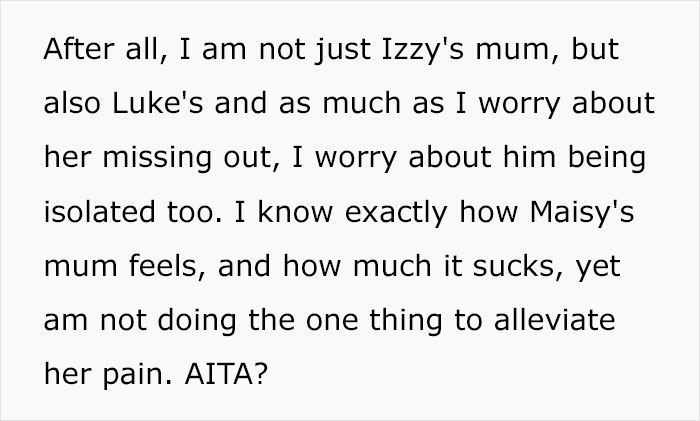 After all, I am not just Izzy's mum, but also Luke's and as much as I worry about her missing out, I worry about him being isolated too. I know exactly how Maisy's mum feels, and how much it sucks, yet am not doing the one thing to alleviate her pain. AITA?